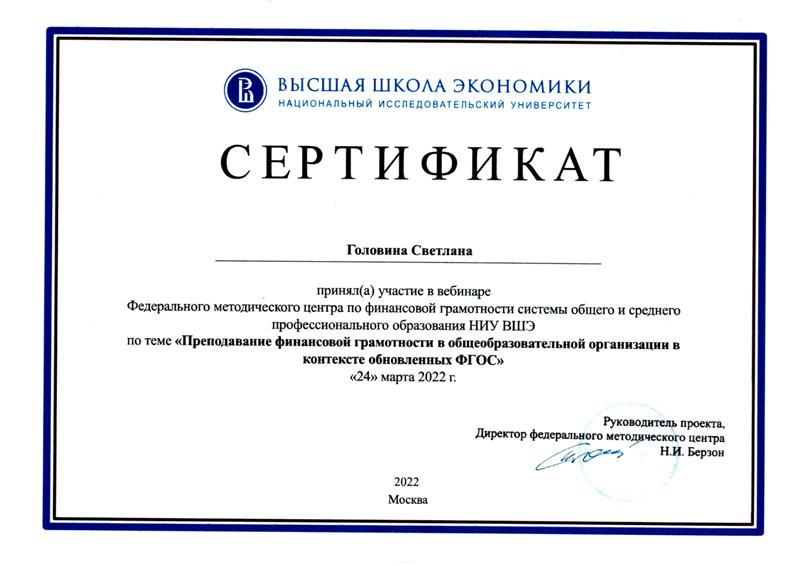 ВЫСШАЯ ШКОЛА ЭКОНОМИКИ
НАЦИОНАЛЬНЫЙ ИССЛЕДОВАТЕЛЬСКИЙ УНИВЕРСИТЕТ

СЕРТИФИКАТ

Головина Светлана

принял(а) участие в вебинаре
Федерального методического центра по финансовой грамотности системы общего и среднего профессионального образования НИУ ВШЭ
по теме «Преподавание финансовой грамотности в общеобразовательной организации в контексте обновленных ФГОС»
«24» марта 2022 г.

Руководитель проекта,
Директор федерального методического центра
Н.И. Берзон

2022
Москва